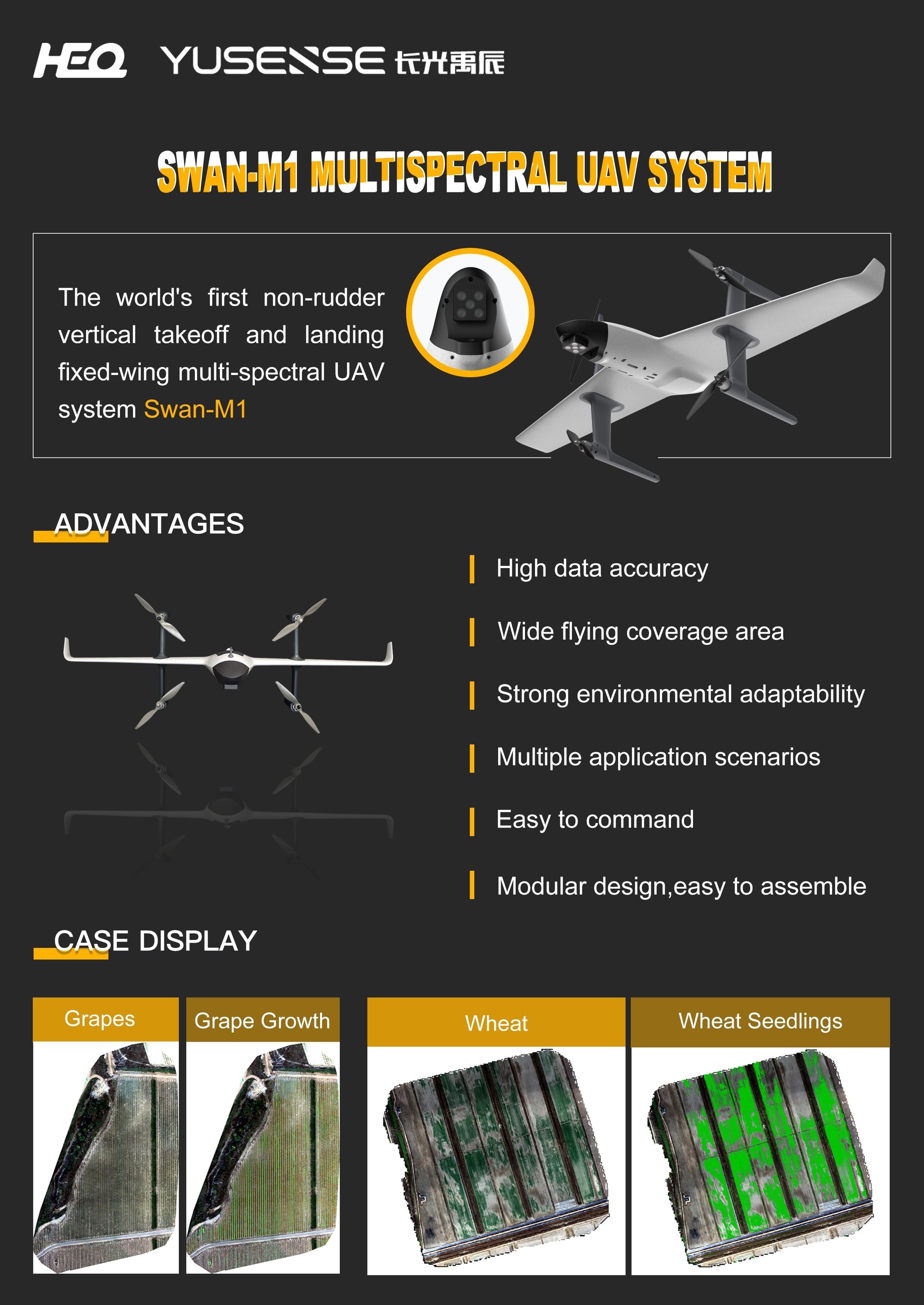 HEQ YUSENSE 长光禹辰

SWAN-M1 MULTISPECTRAL UAV SYSTEM

The world's first non-rudder vertical takeoff and landing fixed-wing multi-spectral UAV system Swan-M1

ADVANTAGES

High data accuracy

Wide flying coverage area

Strong environmental adaptability

Multiple application scenarios

Easy to command

Modular design,easy to assemble

CASE DISPLAY

Grapes

Grape Growth

Wheat

Wheat Seedlings